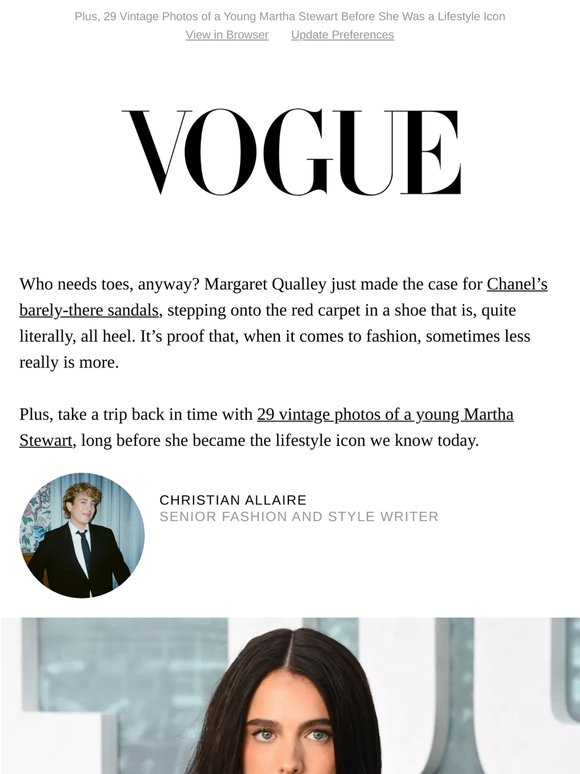 Plus, 29 Vintage Photos of a Young Martha Stewart Before She Was a Lifestyle Icon
View in Browser Update Preferences

VOGUE

Who needs toes, anyway? Margaret Qualley just made the case for Chanel's barely-there sandals, stepping onto the red carpet in a shoe that is, quite literally, all heel. It's proof that, when it comes to fashion, sometimes less really is more.

Plus, take a trip back in time with 29 vintage photos of a young Martha Stewart, long before she became the lifestyle icon we know today.

CHRISTIAN ALLAIRE
SENIOR FASHION AND STYLE WRITER